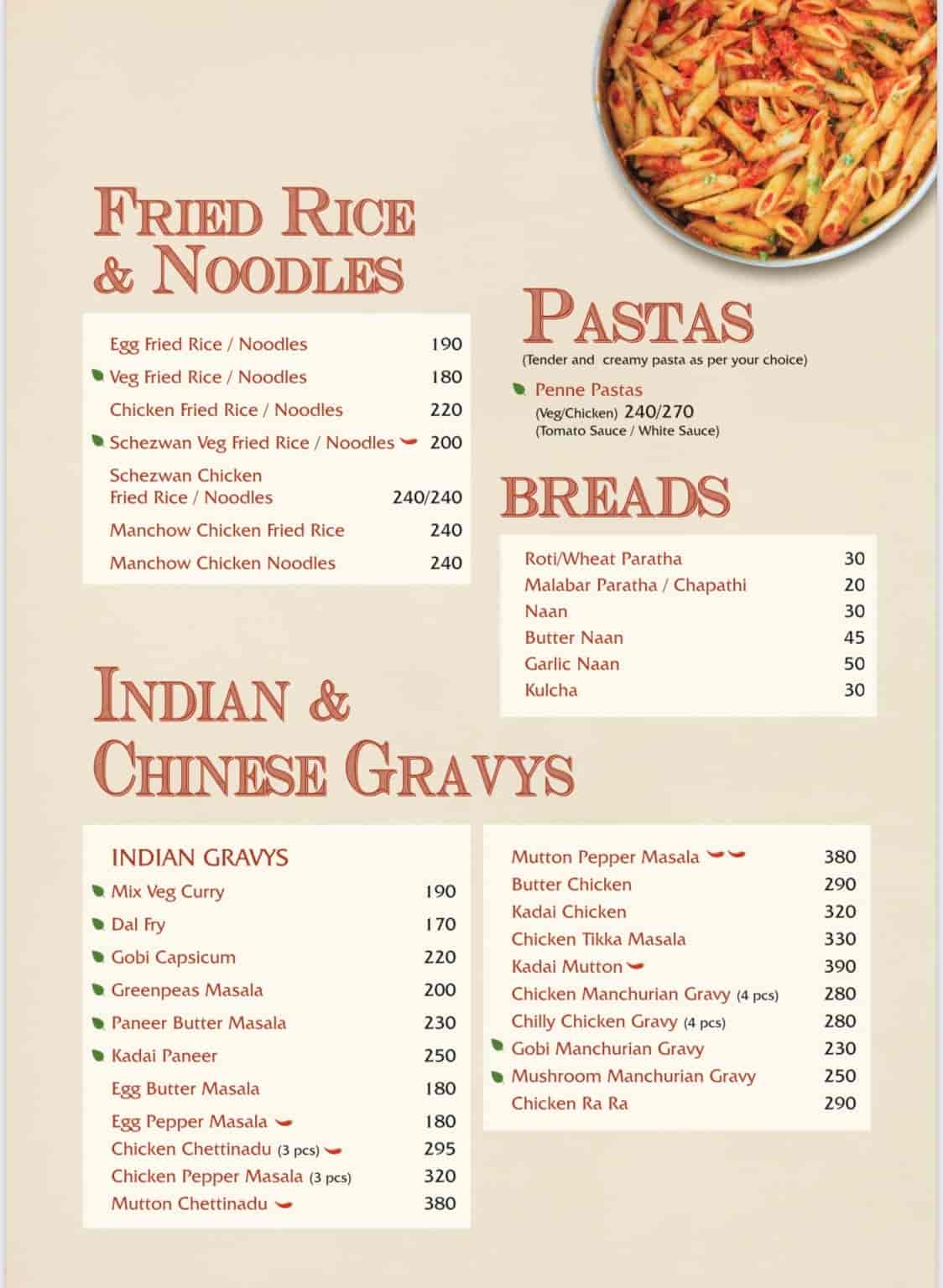 FRIED RICE & NOODLES

Egg Fried Rice / Noodles 190
Veg Fried Rice / Noodles 180
Chicken Fried Rice / Noodles 220
Schezwan Veg Fried Rice / Noodles 200
Schezwan Chicken Fried Rice / Noodles 240/240
Manchow Chicken Fried Rice 240
Manchow Chicken Noodles 240

PASTAS
(Tender and creamy pasta as per your choice)

Penne Pastas
(Veg/Chicken) 240/270
(Tomato Sauce / White Sauce)

BREADS

Roti/Wheat Paratha 30
Malabar Paratha / Chapathi 20
Naan 30
Butter Naan 45
Garlic Naan 50
Kulcha 30

INDIAN & CHINESE GRAVYS

INDIAN GRAVYS
Mix Veg Curry 190
Dal Fry 170
Gobi Capsicum 220
Greenpeas Masala 200
Paneer Butter Masala 230
Kadai Paneer 250
Egg Butter Masala 180
Egg Pepper Masala 180
Chicken Chettinadu (3 pcs) 295
Chicken Pepper Masala (3 pcs) 320
Mutton Chettinadu 380

Mutton Pepper Masala 380
Butter Chicken 290
Kadai Chicken 320
Chicken Tikka Masala 330
Kadai Mutton 390
Chicken Manchurian Gravy (4 pcs) 280
Chilly Chicken Gravy (4 pcs) 280
Gobi Manchurian Gravy 230
Mushroom Manchurian Gravy 250
Chicken Ra Ra 290